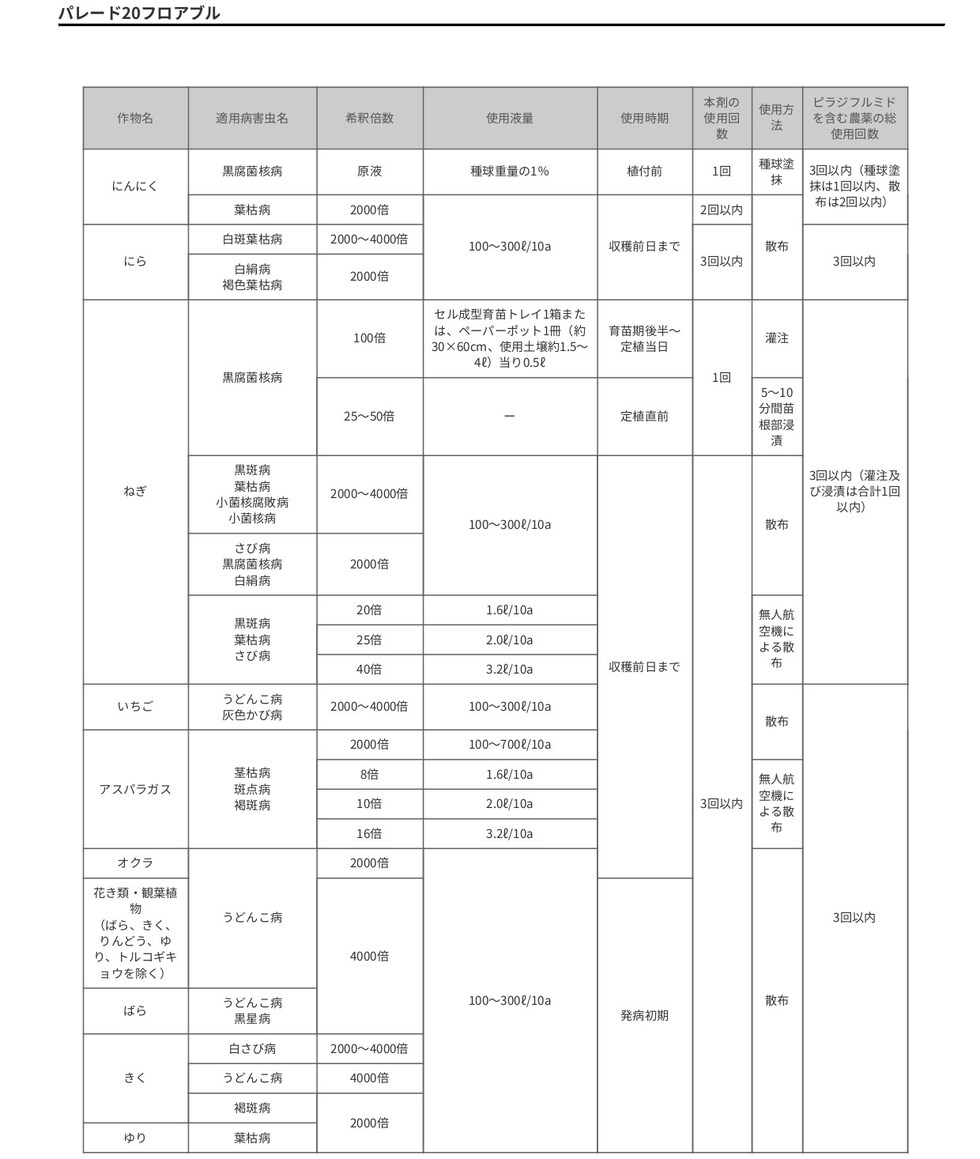 パレード20フロアブル

| 作物名 | 適用病害虫名 | 希釈倍数 | 使用液量 | 使用時期 | 本剤の使用回数 | 使用方法 | ピラジフルミドを含む農薬の総使用回数 |
|---|---|---|---|---|---|---|---|
| にんにく | 黒腐菌核病 | 原液 | 種球重量の1% | 植付前 | 1回 | 種球塗抹 | 3回以内（種球塗抹は1回以内、散布は2回以内） |
| | 葉枯病 | 2000倍 | 100～300ℓ/10a | 収穫前日まで | 2回以内 | 散布 | |
| にら | 白斑葉枯病 | 2000～4000倍 | | | 3回以内 | | 3回以内 |
| | 白絹病 褐色葉枯病 | 2000倍 | | | | | |
| ねぎ | 黒腐菌核病 | 100倍 | セル成型育苗トレイ1箱または、ペーパーポット1冊（約30×60cm、使用土壌約1.5～4ℓ）当り0.5ℓ | 育苗期後半～定植当日 | 1回 | 灌注 | 3回以内（灌注及び浸漬は合計1回以内） |
| | | 25～50倍 | ー | 定植直前 | | 5～10分間苗根部浸漬 | |
| | 黒斑病 葉枯病 小菌核腐敗病 小菌核病 | 2000～4000倍 | 100～300ℓ/10a | 収穫前日まで | 3回以内 | 散布 | |
| | さび病 黒腐菌核病 白絹病 | 2000倍 | | | | | |
| | 黒斑病 葉枯病 さび病 | 20倍 | 1.6ℓ/10a | | | 無人航空機による散布 | |
| | | 25倍 | 2.0ℓ/10a | | | | |
| | | 40倍 | 3.2ℓ/10a | | | | |
| いちご | うどんこ病 灰色かび病 | 2000～4000倍 | 100～300ℓ/10a | | | 散布 | 3回以内 |
| アスパラガス | 茎枯病 斑点病 褐斑病 | 2000倍 | 100～700ℓ/10a | | | | |
| | | 8倍 | 1.6ℓ/10a | | | 無人航空機による散布 | |
| | | 10倍 | 2.0ℓ/10a | | | | |
| | | 16倍 | 3.2ℓ/10a | | | | |
| オクラ | うどんこ病 | 2000倍 | 100～300ℓ/10a | | | 散布 | |
| 花き類・観葉植物（ばら、きく、りんどう、ゆり、トルコギキョウを除く） | | 4000倍 | | 発病初期 | | | |
| ばら | うどんこ病 黒星病 | | | | | | |
| きく | 白さび病 | 2000～4000倍 | | | | | |
| | うどんこ病 | 4000倍 | | | | | |
| | 褐斑病 | 2000倍 | | | | | |
| ゆり | 葉枯病 | | | | | | |